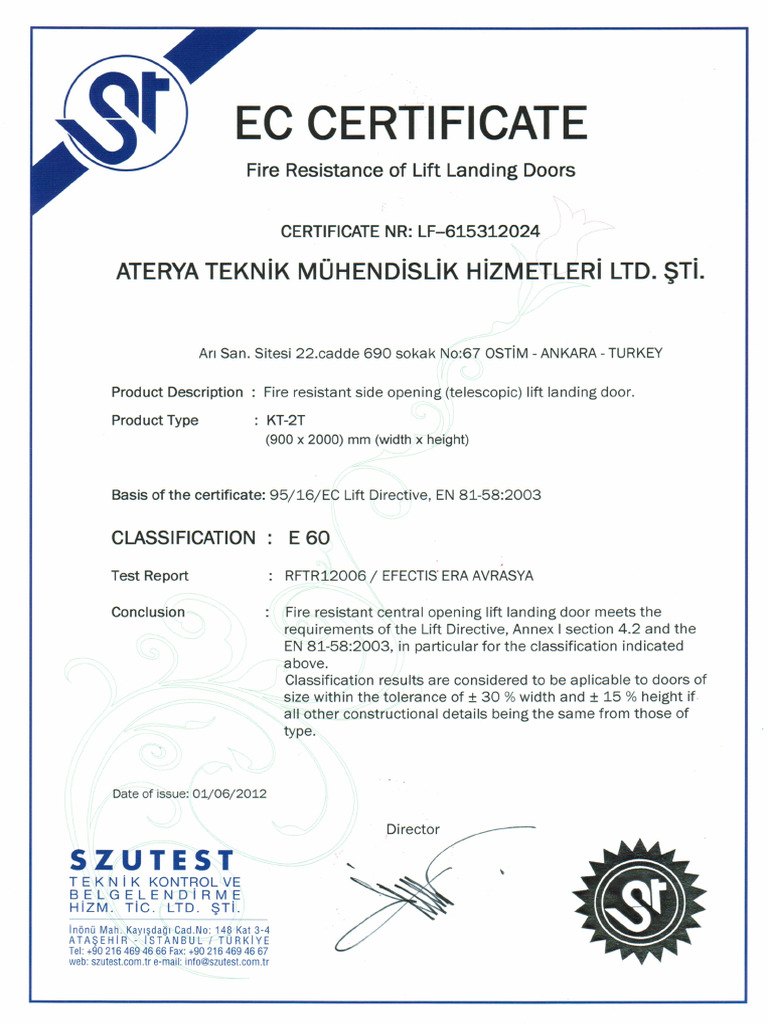 EC CERTIFICATE

Fire Resistance of Lift Landing Doors

CERTIFICATE NR: LF–615312024

ATERYA TEKNİK MÜHENDİSLİK HİZMETLERİ LTD. ŞTİ.

Arı San. Sitesi 22.cadde 690 sokak No:67 OSTİM - ANKARA - TURKEY

Product Description : Fire resistant side opening (telescopic) lift landing door.

Product Type : KT-2T
(900 x 2000) mm (width x height)

Basis of the certificate: 95/16/EC Lift Directive, EN 81-58:2003

CLASSIFICATION : E 60

Test Report : RFTR12006 / EFECTIS ERA AVRASYA

Conclusion : Fire resistant central opening lift landing door meets the requirements of the Lift Directive, Annex I section 4.2 and the EN 81-58:2003, in particular for the classification indicated above.
Classification results are considered to be aplicable to doors of size within the tolerance of ± 30 % width and ± 15 % height if all other constructional details being the same from those of type.

Date of issue: 01/06/2012

Director

SZUTEST
TEKNİK KONTROL VE BELGELENDİRME HİZM. TİC. LTD. ŞTİ.
İnönü Mah. Kayışdağı Cad.No: 148 Kat 3-4
ATAŞEHİR - İSTANBUL / TÜRKİYE
Tel: +90 216 469 46 66 Fax: +90 216 469 46 67
web: szutest.com.tr e-mail: info@szutest.com.tr